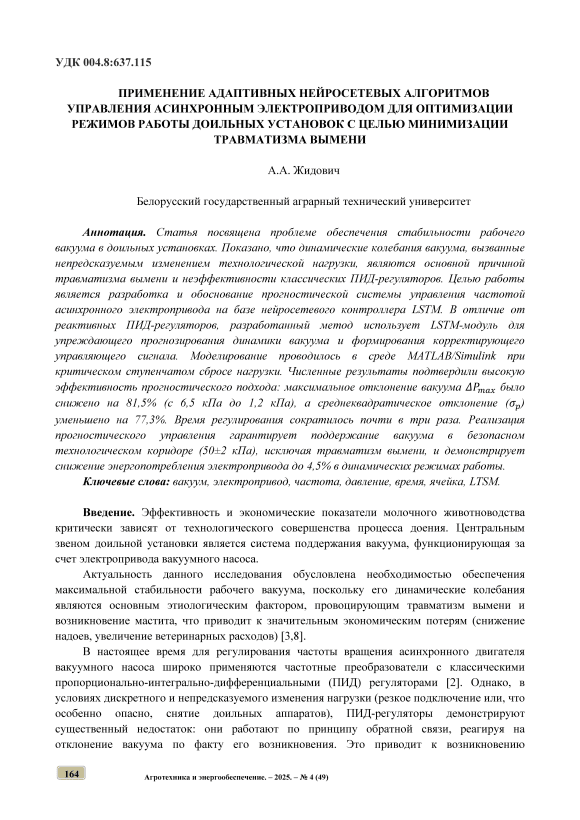 УДК 004.8:637.115

ПРИМЕНЕНИЕ АДАПТИВНЫХ НЕЙРОСЕТЕВЫХ АЛГОРИТМОВ УПРАВЛЕНИЯ АСИНХРОННЫМ ЭЛЕКТРОПРИВОДОМ ДЛЯ ОПТИМИЗАЦИИ РЕЖИМОВ РАБОТЫ ДОИЛЬНЫХ УСТАНОВОК С ЦЕЛЬЮ МИНИМИЗАЦИИ ТРАВМАТИЗМА ВЫМЕНИ

А.А. Жидович

Белорусский государственный аграрный технический университет

Аннотация. Статья посвящена проблеме обеспечения стабильности рабочего вакуума в доильных установках. Показано, что динамические колебания вакуума, вызванные непредсказуемым изменением технологической нагрузки, являются основной причиной травматизма вымени и неэффективности классических ПИД-регуляторов. Целью работы является разработка и обоснование прогностической системы управления частотой асинхронного электропривода на базе нейросетевого контроллера LSTM. В отличие от реактивных ПИД-регуляторов, разработанный метод использует LSTM-модуль для упреждающего прогнозирования динамики вакуума и формирования корректирующего управляющего сигнала. Моделирование проводилось в среде MATLAB/Simulink при критическом ступенчатом сбросе нагрузки. Численные результаты подтвердили высокую эффективность прогностического подхода: максимальное отклонение вакуума $\Delta P_{max}$ было снижено на 81,5% (с 6,5 кПа до 1,2 кПа), а среднеквадратическое отклонение ($\sigma_p$) уменьшено на 77,3%. Время регулирования сократилось почти в три раза. Реализация прогностического управления гарантирует поддержание вакуума в безопасном технологическом коридоре (50±2 кПа), исключая травматизм вымени, и демонстрирует снижение энергопотребления электропривода до 4,5% в динамических режимах работы.

Ключевые слова: вакуум, электропривод, частота, давление, время, ячейка, LTSM.

Введение. Эффективность и экономические показатели молочного животноводства критически зависят от технологического совершенства процесса доения. Центральным звеном доильной установки является система поддержания вакуума, функционирующая за счет электропривода вакуумного насоса.

Актуальность данного исследования обусловлена необходимостью обеспечения максимальной стабильности рабочего вакуума, поскольку его динамические колебания являются основным этиологическим фактором, провоцирующим травматизм вымени и возникновение мастита, что приводит к значительным экономическим потерям (снижение надоев, увеличение ветеринарных расходов) [3,8].

В настоящее время для регулирования частоты вращения асинхронного двигателя вакуумного насоса широко применяются частотные преобразователи с классическими пропорционально-интегрально-дифференциальными (ПИД) регуляторами [2]. Однако, в условиях дискретного и непредсказуемого изменения нагрузки (резкое подключение или, что особенно опасно, снятие доильных аппаратов), ПИД-регуляторы демонстрируют существенный недостаток: они работают по принципу обратной связи, реагируя на отклонение вакуума по факту его возникновения. Это приводит к возникновению

164

Агротехника и энергообеспечение. – 2025. – № 4 (49)